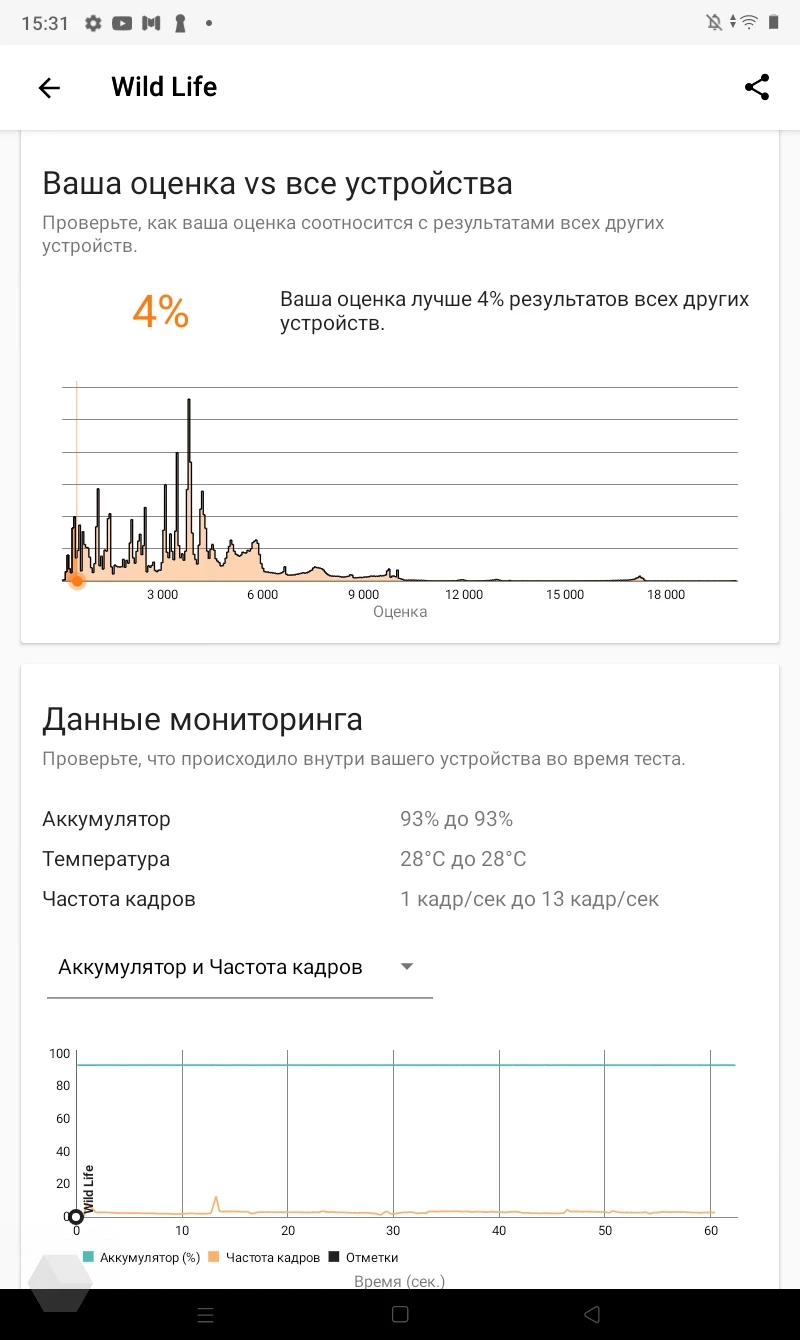 15:31

Wild Life

Ваша оценка vs все устройства

Проверьте, как ваша оценка соотносится с результатами всех других устройств.

4%

Ваша оценка лучше 4% результатов всех других устройств.

3 000
6 000
9 000
12 000
15 000
18 000
Оценка

Данные мониторинга

Проверьте, что происходило внутри вашего устройства во время теста.

Аккумулятор 93% до 93%
Температура 28°C до 28°C
Частота кадров 1 кадр/сек до 13 кадр/сек

Аккумулятор и Частота кадров

100
80
60
40
20
0
Wild Life
0
10
20
30
40
50
60

Аккумулятор (%) Частота кадров Отметки

Время (сек.)